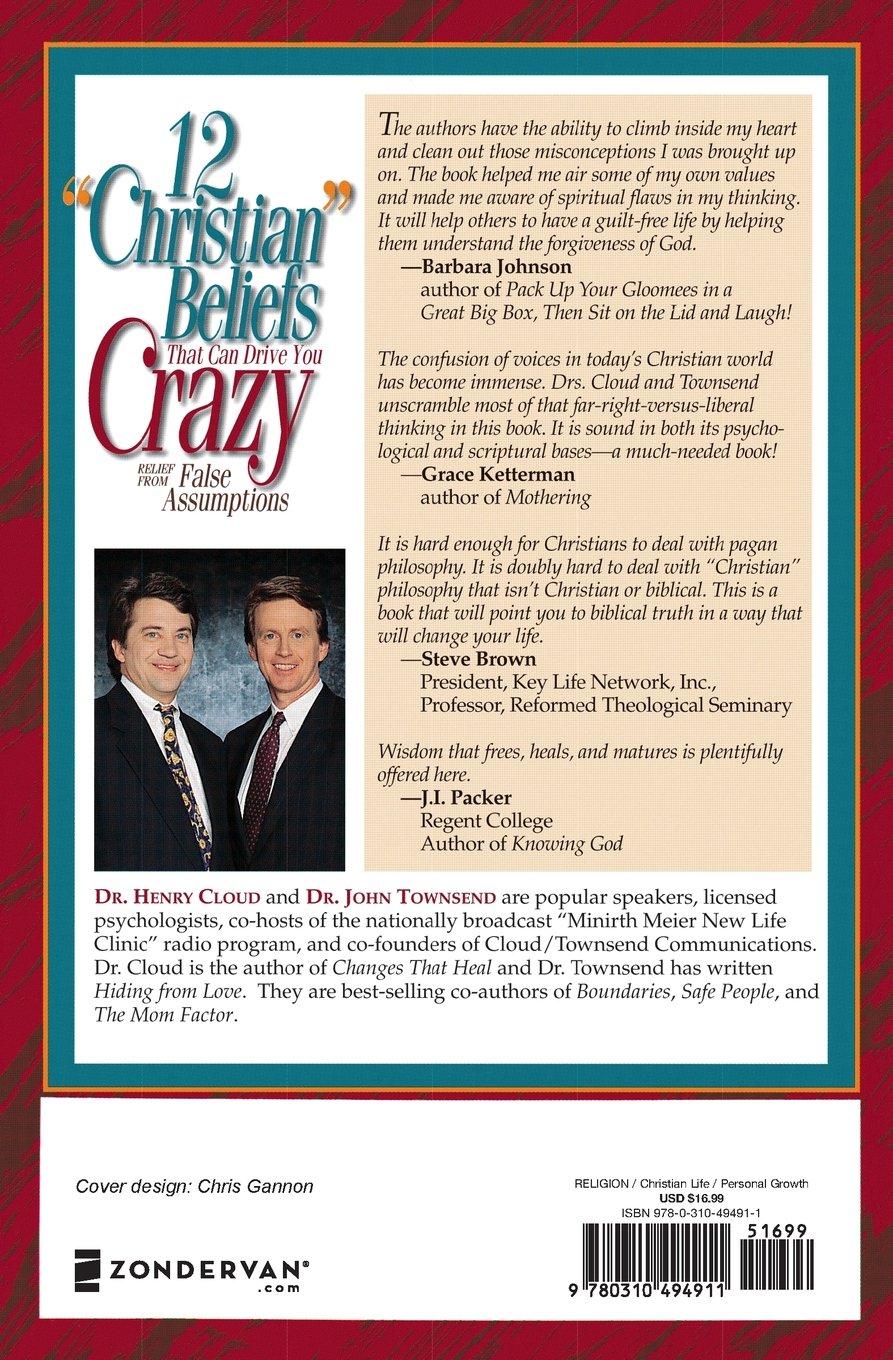 12 "Christian" Beliefs That Can Drive You Crazy

RELIEF FROM False Assumptions

The authors have the ability to climb inside my heart and clean out those misconceptions I was brought up on. The book helped me air some of my own values and made me aware of spiritual flaws in my thinking. It will help others to have a guilt-free life by helping them understand the forgiveness of God.
—Barbara Johnson
author of Pack Up Your Gloomees in a Great Big Box, Then Sit on the Lid and Laugh!

The confusion of voices in today's Christian world has become immense. Drs. Cloud and Townsend unscramble most of that far-right-versus-liberal thinking in this book. It is sound in both its psychological and scriptural bases—a much-needed book!
—Grace Ketterman
author of Mothering

It is hard enough for Christians to deal with pagan philosophy. It is doubly hard to deal with "Christian" philosophy that isn't Christian or biblical. This is a book that will point you to biblical truth in a way that will change your life.
—Steve Brown
President, Key Life Network, Inc.,
Professor, Reformed Theological Seminary

Wisdom that frees, heals, and matures is plentifully offered here.
—J.I. Packer
Regent College
Author of Knowing God

DR. HENRY CLOUD and DR. JOHN TOWNSEND are popular speakers, licensed psychologists, co-hosts of the nationally broadcast "Minirth Meier New Life Clinic" radio program, and co-founders of Cloud/Townsend Communications. Dr. Cloud is the author of Changes That Heal and Dr. Townsend has written Hiding from Love. They are best-selling co-authors of Boundaries, Safe People, and The Mom Factor.

Cover design: Chris Gannon

ZONDERVAN®
.com

RELIGION / Christian Life / Personal Growth
USD $16.99
ISBN 978-0-310-49491-1

51699

9 780310 494911